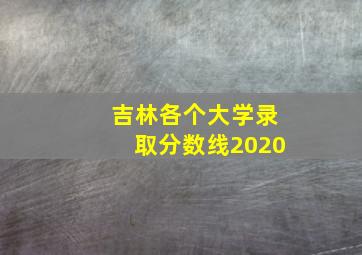 吉林各个大学录取分数线2020